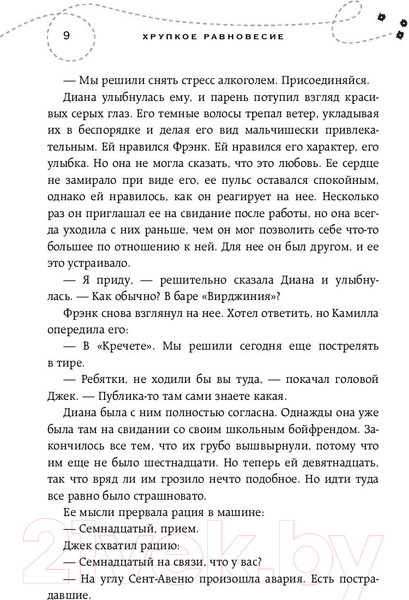 9 ХРУПКОЕ РАВНОВЕСИЕ

— Мы решили снять стресс алкоголем. Присоединяйся.

Диана улыбнулась ему, и парень потупил взгляд красивых серых глаз. Его темные волосы трепал ветер, укладывая их в беспорядке и делая его вид мальчишески привлекательным. Ей нравился Фрэнк. Ей нравился его характер, его улыбка. Но она не могла сказать, что это любовь. Ее сердце не замирало при виде его, ее пульс оставался спокойным, однако ей нравилось, как он реагирует на нее. Несколько раз он приглашал ее на свидание после работы, но она всегда уходила с них раньше, чем он мог позволить себе что-то большее по отношению к ней. Для нее он был другом, и ее это устраивало.

— Я приду, — решительно сказала Диана и улыбнулась. — Как обычно? В баре «Вирджиния»?

Фрэнк снова взглянул на нее. Хотел ответить, но Камилла опередила его:

— В «Кречете». Мы решили сегодня еще пострелять в тире.

— Ребятки, не ходили бы вы туда, — покачал головой Джек. — Публика-то там сами знаете какая.

Диана была с ним полностью согласна. Однажды она уже была там на свидании со своим школьным бойфрендом. Закончилось все тем, что их грубо вышвырнули, потому что им еще не было шестнадцати. Но теперь ей девятнадцать, так что вряд ли им грозило нечто подобное. Но идти туда все равно было страшновато.

Ее мысли прервала рация в машине:

— Семнадцатый, прием.

Джек схватил рацию:

— Семнадцатый на связи, что у вас?

— На углу Сент-Авеню произошла авария. Есть пострадавшие.

21vek.by